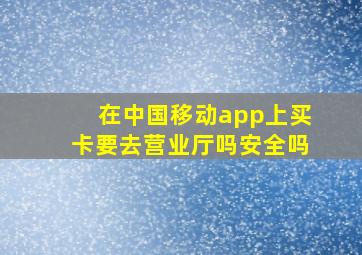 在中国移动app上买卡要去营业厅吗安全吗